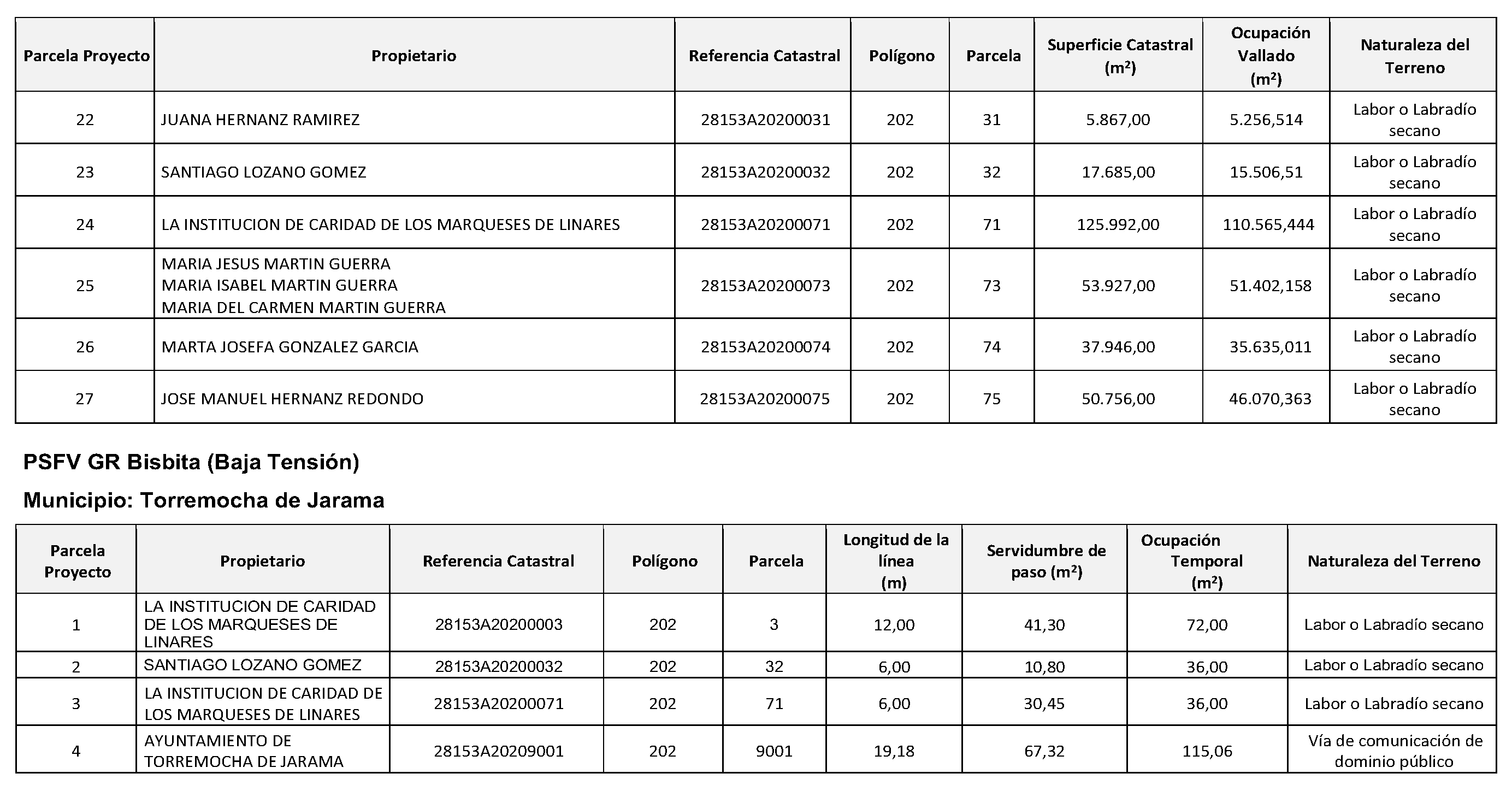 | Parcela Proyecto | Propietario | Referencia Catastral | Polígono | Parcela | Superficie Catastral (m²) | Ocupación Vallado (m²) | Naturaleza del Terreno |
|---|---|---|---|---|---|---|---|
| 22 | JUANA HERNANZ RAMIREZ | 28153A20200031 | 202 | 31 | 5.867,00 | 5.256,514 | Labor o Labradío secano |
| 23 | SANTIAGO LOZANO GOMEZ | 28153A20200032 | 202 | 32 | 17.685,00 | 15.506,51 | Labor o Labradío secano |
| 24 | LA INSTITUCION DE CARIDAD DE LOS MARQUESES DE LINARES | 28153A20200071 | 202 | 71 | 125.992,00 | 110.565,444 | Labor o Labradío secano |
| 25 | MARIA JESUS MARTIN GUERRA MARIA ISABEL MARTIN GUERRA MARIA DEL CARMEN MARTIN GUERRA | 28153A20200073 | 202 | 73 | 53.927,00 | 51.402,158 | Labor o Labradío secano |
| 26 | MARTA JOSEFA GONZALEZ GARCIA | 28153A20200074 | 202 | 74 | 37.946,00 | 35.635,011 | Labor o Labradío secano |
| 27 | JOSE MANUEL HERNANZ REDONDO | 28153A20200075 | 202 | 75 | 50.756,00 | 46.070,363 | Labor o Labradío secano |

PSFV GR Bisbita (Baja Tensión)

Municipio: Torremocha de Jarama

| Parcela Proyecto | Propietario | Referencia Catastral | Polígono | Parcela | Longitud de la línea (m) | Servidumbre de paso (m²) | Ocupación Temporal (m²) | Naturaleza del Terreno |
|---|---|---|---|---|---|---|---|---|
| 1 | LA INSTITUCION DE CARIDAD DE LOS MARQUESES DE LINARES | 28153A20200003 | 202 | 3 | 12,00 | 41,30 | 72,00 | Labor o Labradío secano |
| 2 | SANTIAGO LOZANO GOMEZ | 28153A20200032 | 202 | 32 | 6,00 | 10,80 | 36,00 | Labor o Labradío secano |
| 3 | LA INSTITUCION DE CARIDAD DE LOS MARQUESES DE LINARES | 28153A20200071 | 202 | 71 | 6,00 | 30,45 | 36,00 | Labor o Labradío secano |
| 4 | AYUNTAMIENTO DE TORREMOCHA DE JARAMA | 28153A20209001 | 202 | 9001 | 19,18 | 67,32 | 115,06 | Vía de comunicación de dominio público |